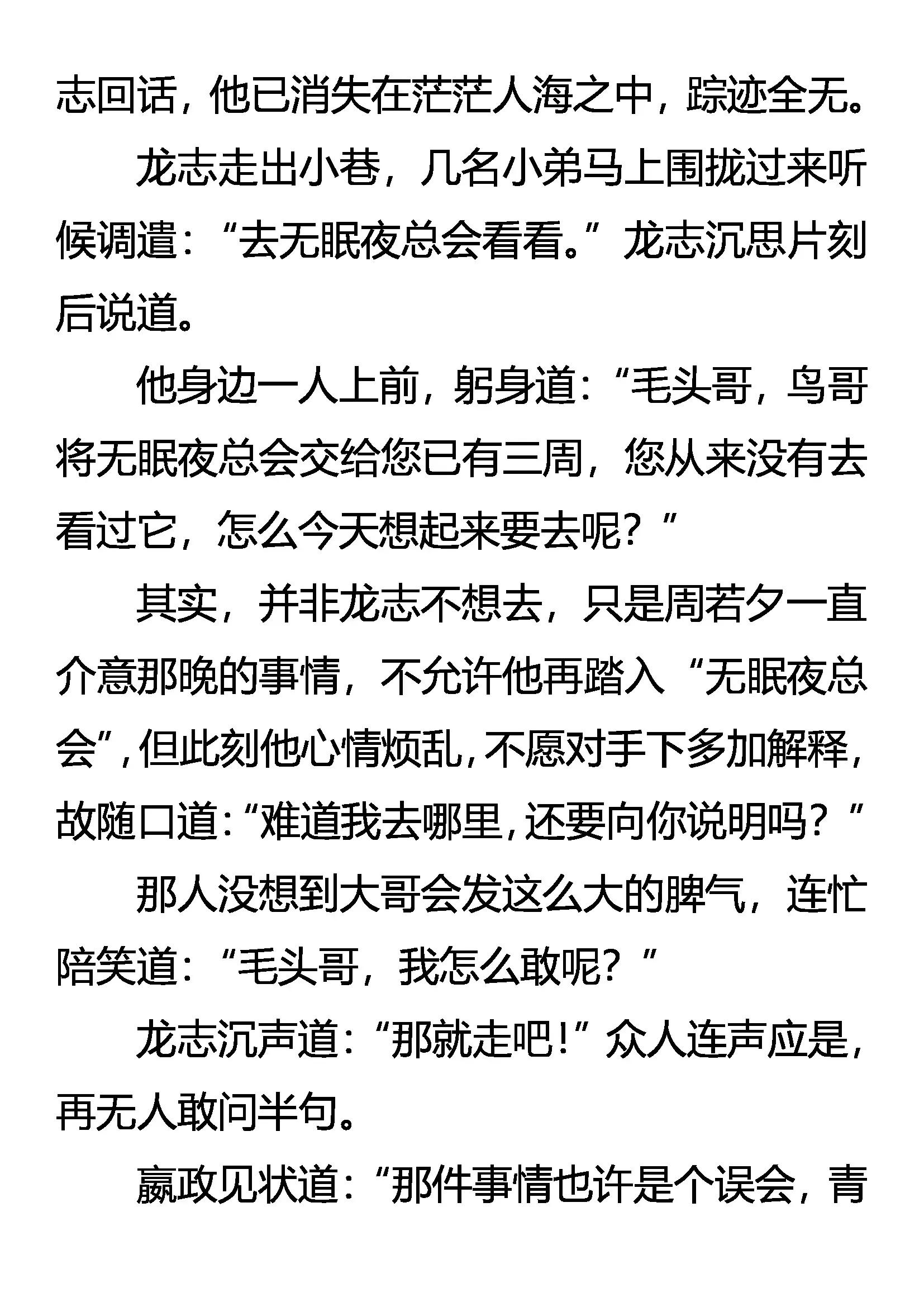 志回话，他已消失在茫茫人海之中，踪迹全无。

龙志走出小巷，几名小弟马上围拢过来听候调遣：“去无眠夜总会看看。”龙志沉思片刻后说道。

他身边一人上前，躬身道：“毛头哥，鸟哥将无眠夜总会交给您已有三周，您从来没有去看过它，怎么今天想起来要去呢？”

其实，并非龙志不想去，只是周若夕一直介意那晚的事情，不允许他再踏入“无眠夜总会”，但此刻他心情烦乱，不愿对手下多加解释，故随口道：“难道我去哪里，还要向你说明吗？”

那人没想到大哥会发这么大的脾气，连忙陪笑道：“毛头哥，我怎么敢呢？”

龙志沉声道：“那就走吧！”众人连声应是，再无人敢问半句。

嬴政见状道：“那件事情也许是个误会，青